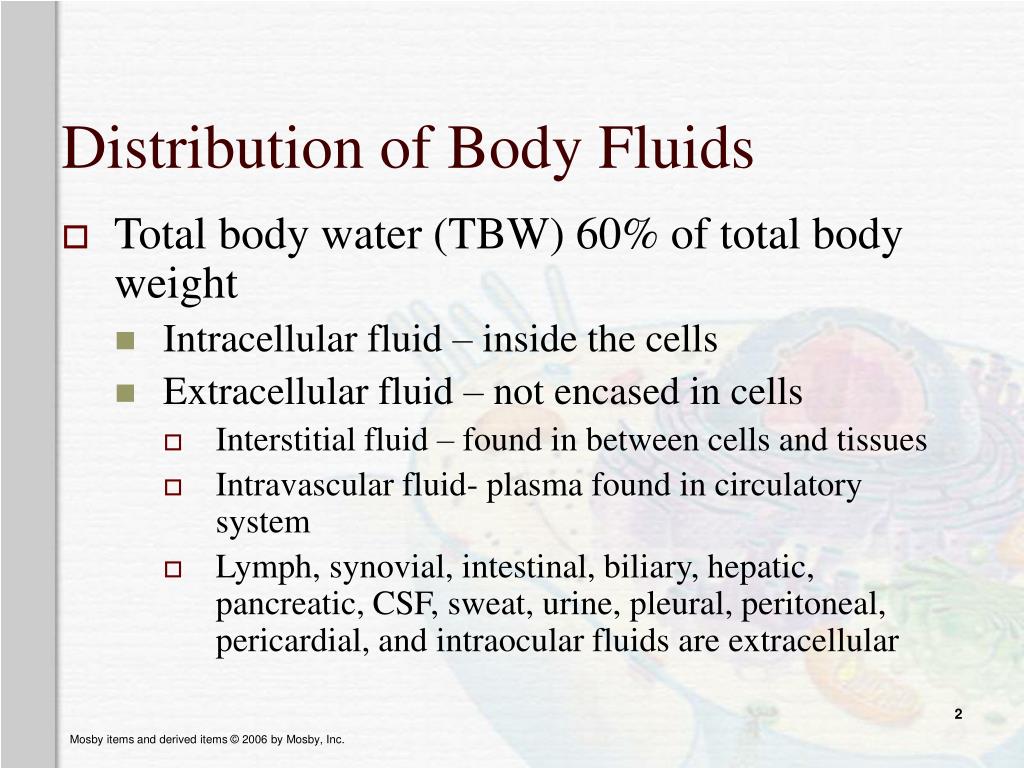 Distribution of Body Fluids

Total body water (TBW) 60% of total body weight

Intracellular fluid – inside the cells

Extracellular fluid – not encased in cells

Interstitial fluid – found in between cells and tissues

Intravascular fluid- plasma found in circulatory system

Lymph, synovial, intestinal, biliary, hepatic, pancreatic, CSF, sweat, urine, pleural, peritoneal, pericardial, and intraocular fluids are extracellular

2

Mosby items and derived items © 2006 by Mosby, Inc.